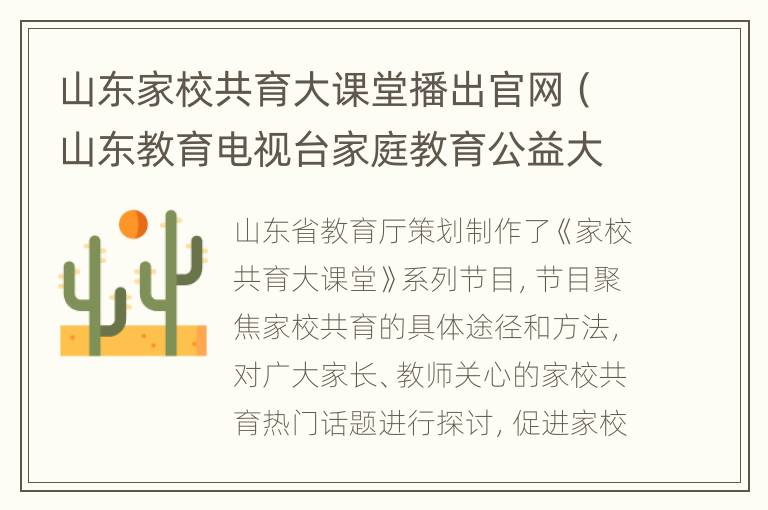 山东家校共育大课堂播出官网（山东教育电视台家庭教育公益大

山东省教育厅策划制作了《家校共育大课堂》系列节目，节目聚焦家校共育的具体途径和方法，对广大家长、教师关心的家校共育热门话题进行探讨，促进家校